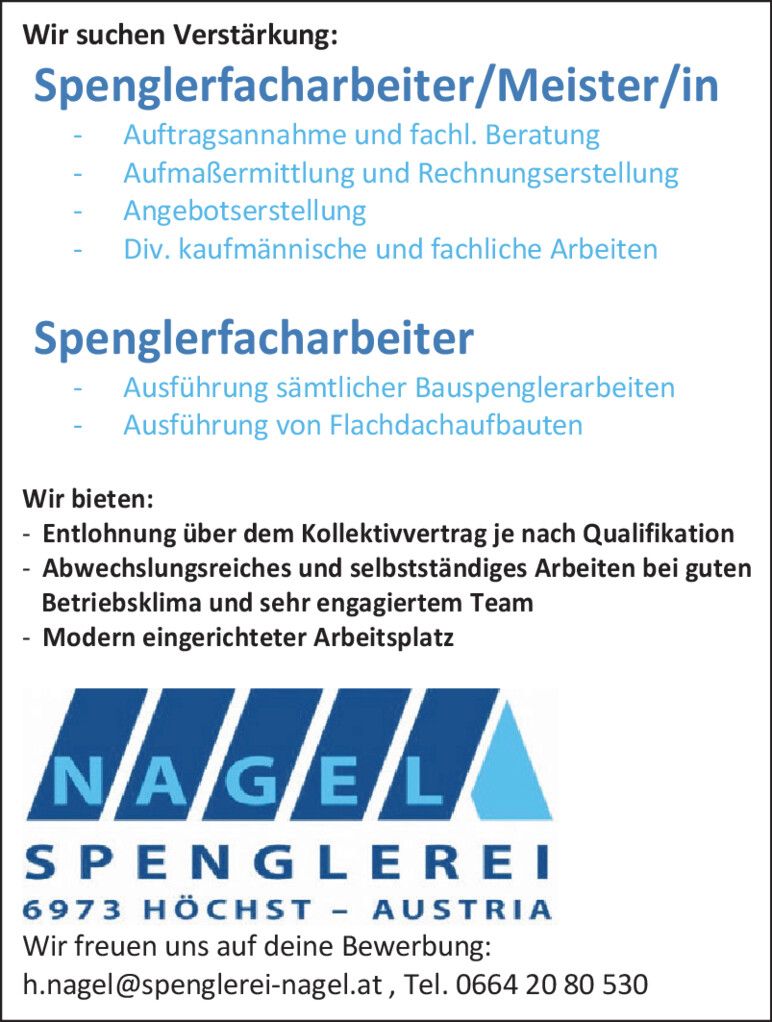 Wir suchen Verstärkung:

Spenglerfacharbeiter/Meister/in

- Auftragsannahme und fachl. Beratung
- Aufmaßermittlung und Rechnungserstellung
- Angebotserstellung
- Div. kaufmännische und fachliche Arbeiten

Spenglerfacharbeiter

- Ausführung sämtlicher Bauspenglerarbeiten
- Ausführung von Flachdachaufbauten

Wir bieten:
- Entlohnung über dem Kollektivvertrag je nach Qualifikation
- Abwechslungsreiches und selbstständiges Arbeiten bei guten Betriebsklima und sehr engagiertem Team
- Modern eingerichteter Arbeitsplatz

NAGEL
SPENGLEREI
6973 HÖCHST – AUSTRIA

Wir freuen uns auf deine Bewerbung:
h.nagel@spenglerei-nagel.at , Tel. 0664 20 80 530